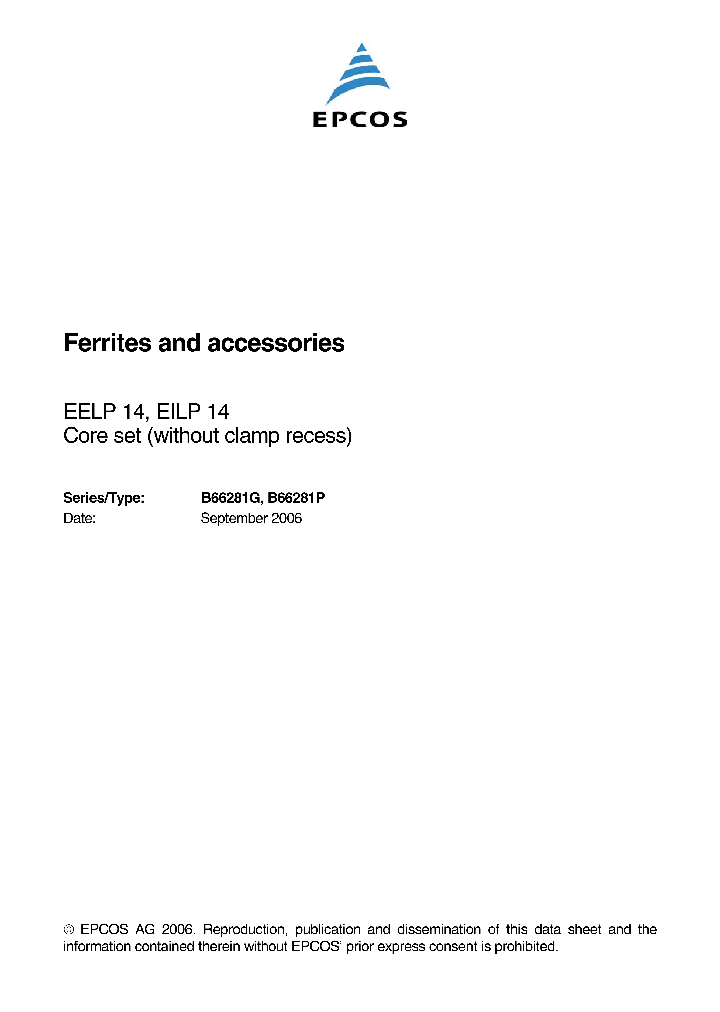 EPCOS

Ferrites and accessories

EELP 14, EILP 14
Core set (without clamp recess)

Series/Type: B66281G, B66281P
Date: September 2006

© EPCOS AG 2006. Reproduction, publication and dissemination of this data sheet and the information contained therein without EPCOS' prior express consent is prohibited.